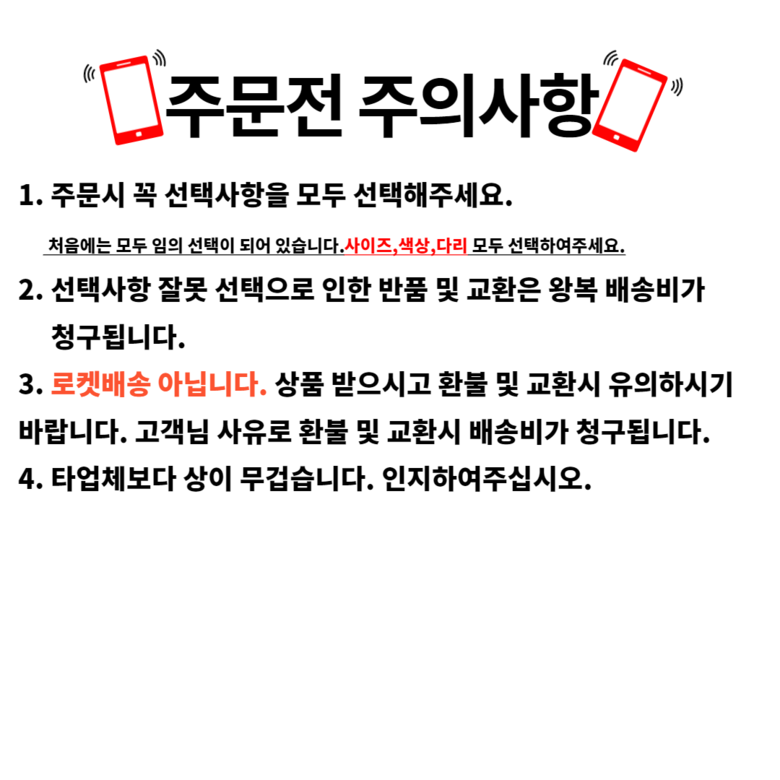 주문전 주의사항

1. 주문시 꼭 선택사항을 모두 선택해주세요.

처음에는 모두 임의 선택이 되어 있습니다.사이즈,색상,다리 모두 선택하여주세요.

2. 선택사항 잘못 선택으로 인한 반품 및 교환은 왕복 배송비가 청구됩니다.

3. 로켓배송 아닙니다. 상품 받으시고 환불 및 교환시 유의하시기 바랍니다. 고객님 사유로 환불 및 교환시 배송비가 청구됩니다.

4. 타업체보다 상이 무겁습니다. 인지하여주십시오.